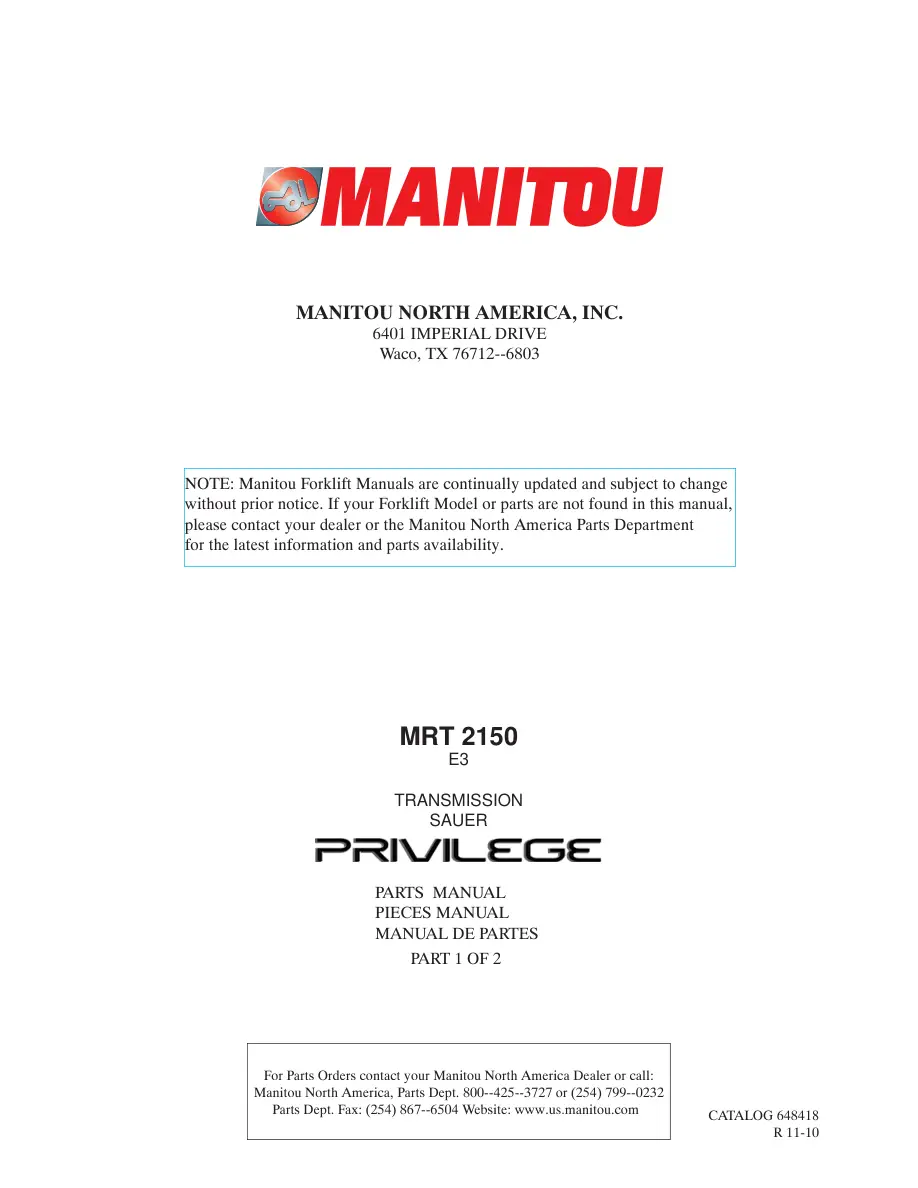 MANITOU

MANITOU NORTH AMERICA, INC.
6401 IMPERIAL DRIVE
Waco, TX 76712--6803

NOTE: Manitou Forklift Manuals are continually updated and subject to change without prior notice. If your Forklift Model or parts are not found in this manual, please contact your dealer or the Manitou North America Parts Department for the latest information and parts availability.

MRT 2150
E3

TRANSMISSION
SAUER

PRIVILEGE

PARTS MANUAL
PIECES MANUAL
MANUAL DE PARTES
PART 1 OF 2

For Parts Orders contact your Manitou North America Dealer or call:
Manitou North America, Parts Dept. 800--425--3727 or (254) 799--0232
Parts Dept. Fax: (254) 867--6504 Website: www.us.manitou.com

CATALOG 648418
R 11-10